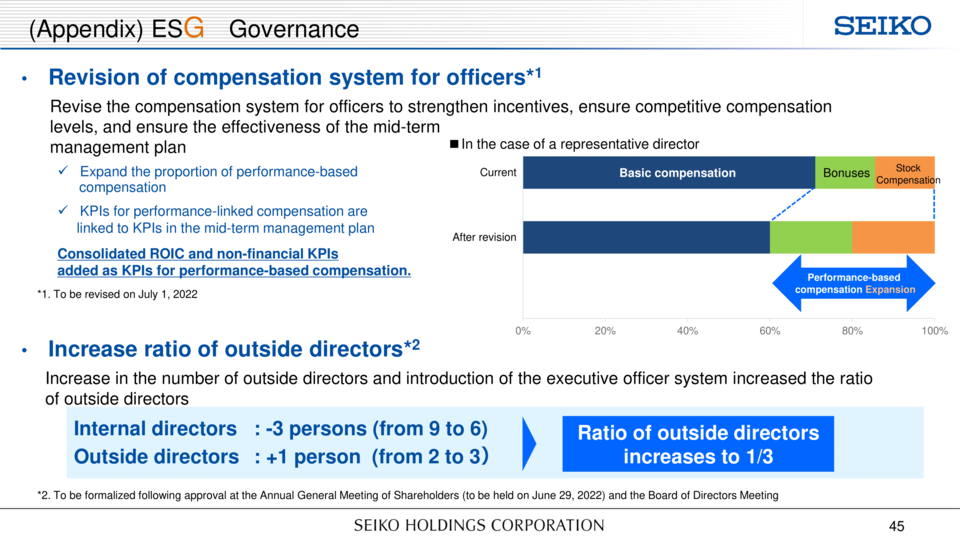 (Appendix) ESG Governance

SEIKO

• Revision of compensation system for officers*1

Revise the compensation system for officers to strengthen incentives, ensure competitive compensation levels, and ensure the effectiveness of the mid-term management plan

✓ Expand the proportion of performance-based compensation

✓ KPIs for performance-linked compensation are linked to KPIs in the mid-term management plan

Consolidated ROIC and non-financial KPIs added as KPIs for performance-based compensation.

*1. To be revised on July 1, 2022

■ In the case of a representative director

Current

Basic compensation

Bonuses

Stock Compensation

After revision

Performance-based compensation Expansion

0% 20% 40% 60% 80% 100%

• Increase ratio of outside directors*2

Increase in the number of outside directors and introduction of the executive officer system increased the ratio of outside directors

Internal directors : -3 persons (from 9 to 6)
Outside directors : +1 person (from 2 to 3)

Ratio of outside directors increases to 1/3

*2. To be formalized following approval at the Annual General Meeting of Shareholders (to be held on June 29, 2022) and the Board of Directors Meeting

SEIKO HOLDINGS CORPORATION

45